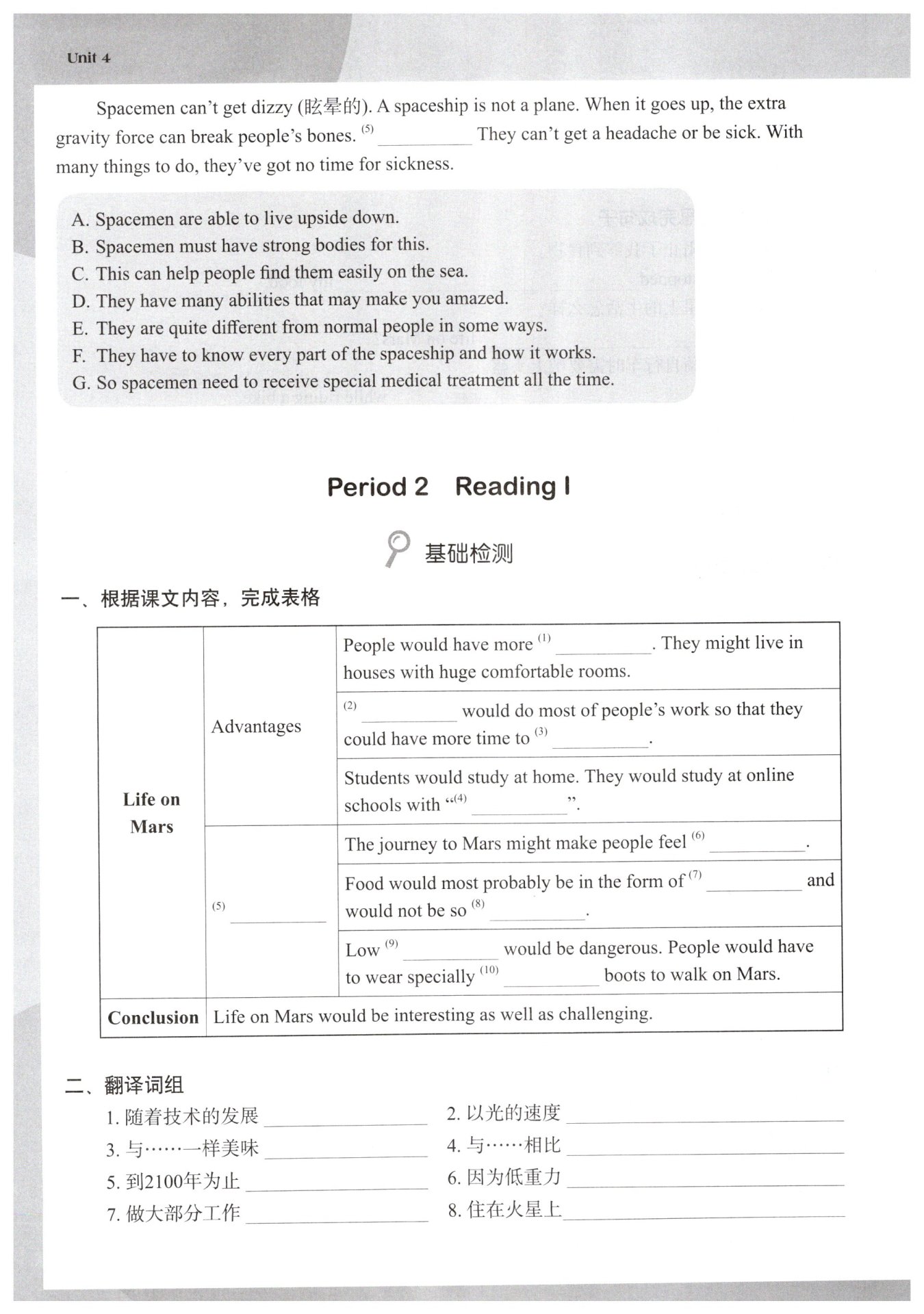 Unit 4

Spacemen can't get dizzy (眩晕的). A spaceship is not a plane. When it goes up, the extra gravity force can break people's bones. $^{(5)}$ __________ They can't get a headache or be sick. With many things to do, they've got no time for sickness.

A. Spacemen are able to live upside down.
B. Spacemen must have strong bodies for this.
C. This can help people find them easily on the sea.
D. They have many abilities that may make you amazed.
E. They are quite different from normal people in some ways.
F. They have to know every part of the spaceship and how it works.
G. So spacemen need to receive special medical treatment all the time.

Period 2 Reading I

基础检测

一、根据课文内容，完成表格

| Life on Mars | Advantages | People would have more $^{(1)}$ __________. They might live in houses with huge comfortable rooms. |
|---|---|---|
| | | $^{(2)}$ __________ would do most of people's work so that they could have more time to $^{(3)}$ __________. |
| | | Students would study at home. They would study at online schools with "$^{(4)}$ __________". |
| | $^{(5)}$ __________ | The journey to Mars might make people feel $^{(6)}$ __________. |
| | | Food would most probably be in the form of $^{(7)}$ __________ and would not be so $^{(8)}$ __________. |
| | | Low $^{(9)}$ __________ would be dangerous. People would have to wear specially $^{(10)}$ __________ boots to walk on Mars. |
| Conclusion | Life on Mars would be interesting as well as challenging. | |

二、翻译词组
1. 随着技术的发展 __________
2. 以光的速度 __________
3. 与……一样美味 __________
4. 与……相比 __________
5. 到2100年为止 __________
6. 因为低重力 __________
7. 做大部分工作 __________
8. 住在火星上 __________